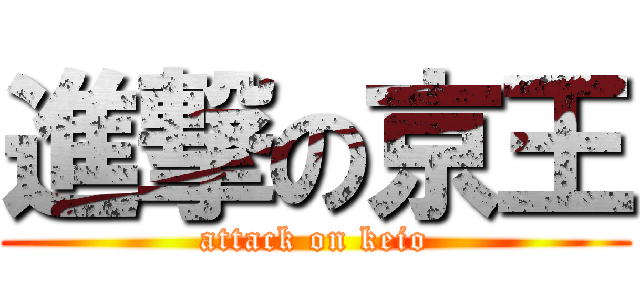 進撃の京王
attack on keio